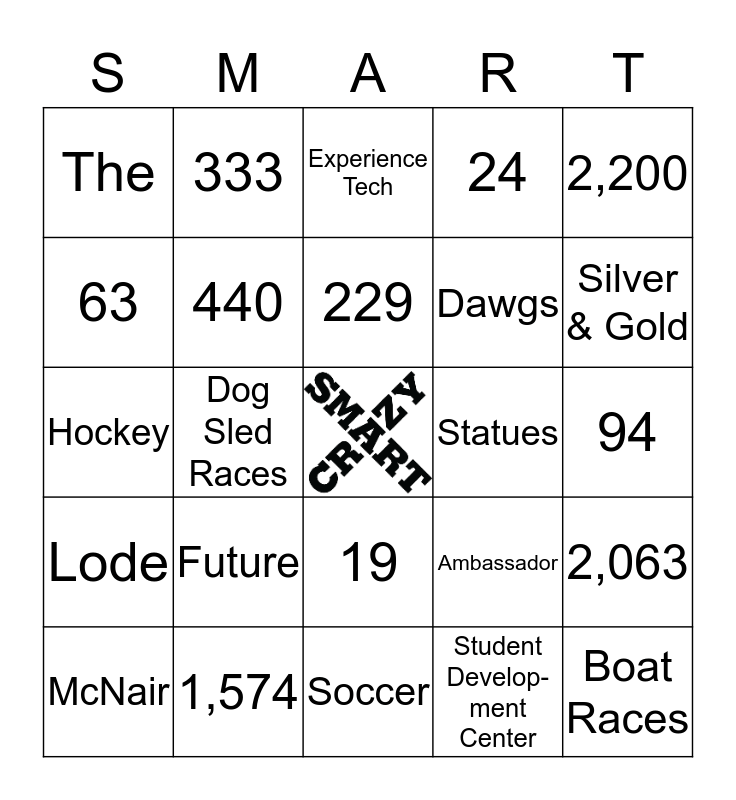 | S | M | A | R | T |
|---|---|---|---|---|
| The | 333 | Experience Tech | 24 | 2,200 |
| 63 | 440 | 229 | Dawgs | Silver & Gold |
| Hockey | Dog Sled Races | SMART CRAZY | Statues | 94 |
| Lode | Future | 19 | Ambassador | 2,063 |
| McNair | 1,574 | Soccer | Student Development Center | Boat Races |